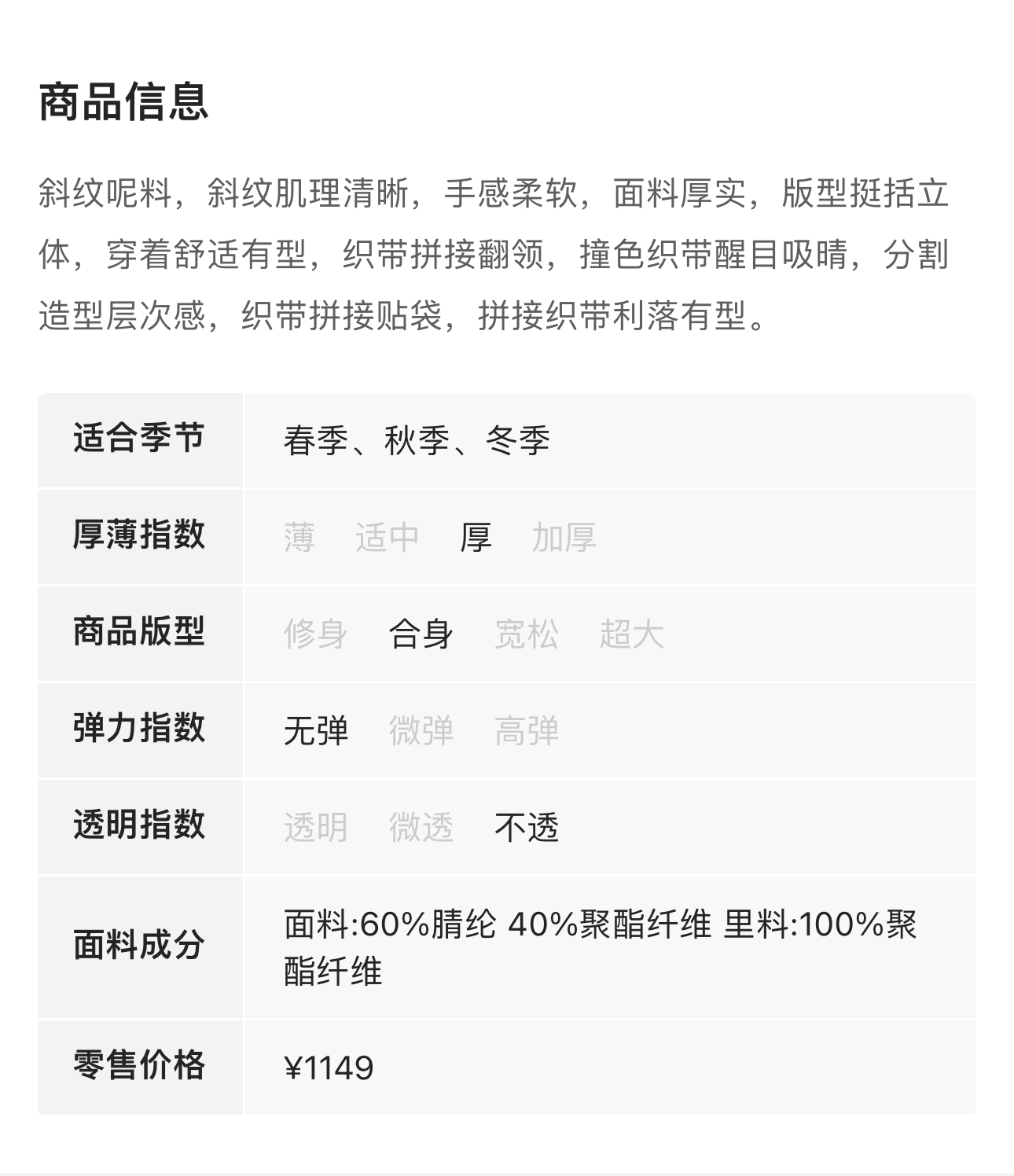 商品信息

斜纹呢料，斜纹肌理清晰，手感柔软，面料厚实，版型挺括立体，穿着舒适有型，织带拼接翻领，撞色织带醒目吸睛，分割造型层次感，织带拼接贴袋，拼接织带利落有型。

| 适合季节 | 春季、秋季、冬季 |
|---|---|
| 厚薄指数 | 薄 适中 厚 加厚 |
| 商品版型 | 修身 合身 宽松 超大 |
| 弹力指数 | 无弹 微弹 高弹 |
| 透明指数 | 透明 微透 不透 |
| 面料成分 | 面料:60%腈纶 40%聚酯纤维 里料:100%聚酯纤维 |
| 零售价格 | ¥1149 |